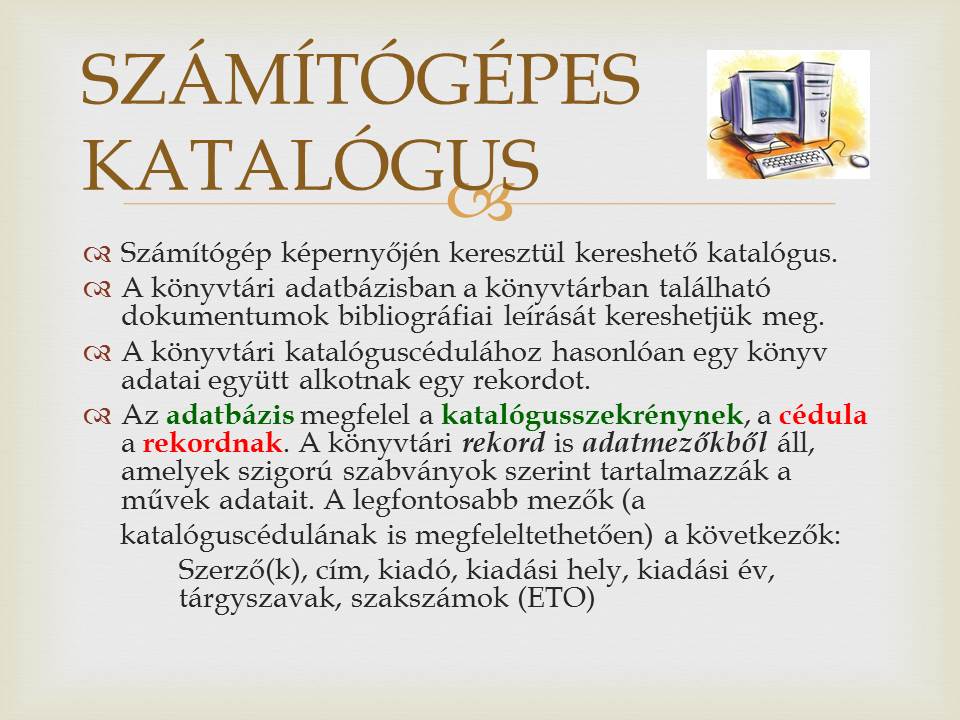 SZÁMÍTÓGÉPES KATALÓGUS

Számítógép képernyőjén keresztül kereshető katalógus.

A könyvtári adatbázisban a könyvtárban található dokumentumok bibliográfiai leírását kereshetjük meg.

A könyvtári katalóguscédulához hasonlóan egy könyv adatai együtt alkotnak egy rekordot.

Az adatbázis megfelel a katalógusszekrénynek, a cédula a rekordnak. A könyvtári rekord is adatmezőkből áll, amelyek szigorú szabványok szerint tartalmazzák a művek adatait. A legfontosabb mezők (a katalóguscédulának is megfeleltethetően) a következők:

Szerző(k), cím, kiadó, kiadási hely, kiadási év, tárgyszavak, szakszámok (ETO)